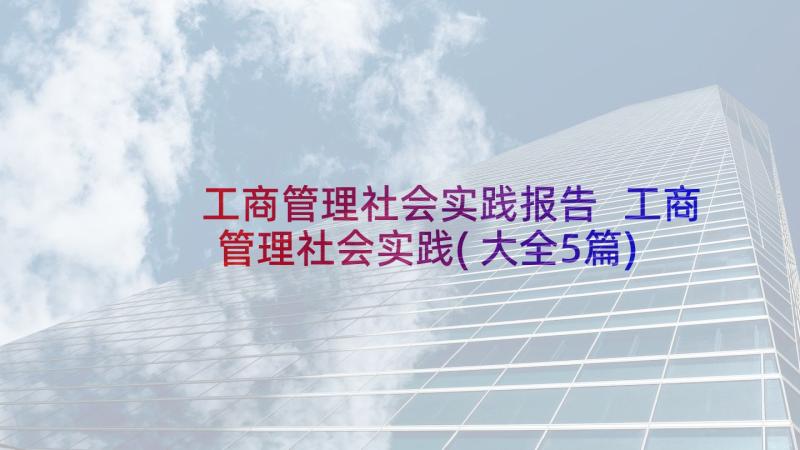 工商管理社会实践报告 工商管理社会实践(大全5篇)